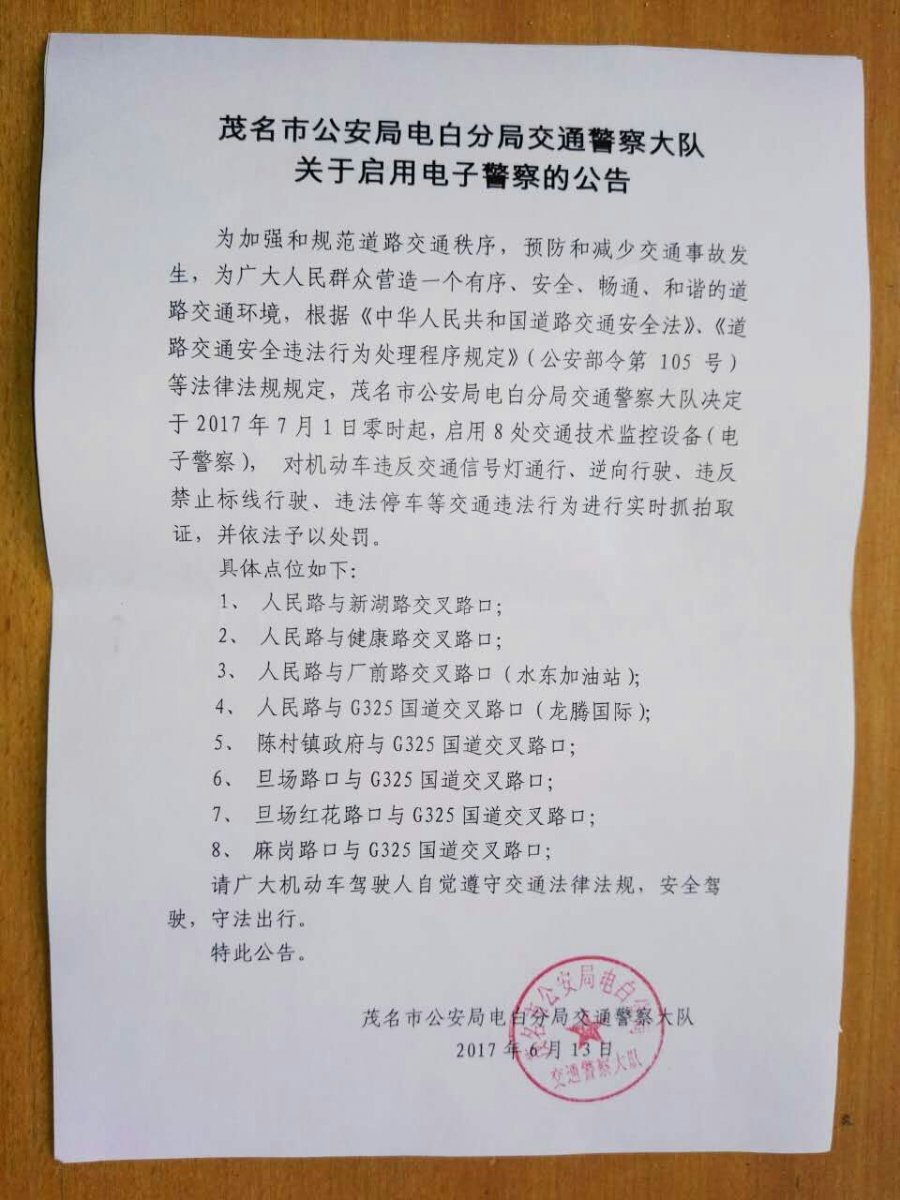 茂名市公安局电白分局交通警察大队
关于启用电子警察的公告

为加强和规范道路交通秩序，预防和减少交通事故发生，为广大人民群众营造一个有序、安全、畅通、和谐的道路交通环境，根据《中华人民共和国道路交通安全法》、《道路交通安全违法行为处理程序规定》（公安部令第 105 号）等法律法规规定，茂名市公安局电白分局交通警察大队决定于 2017 年 7 月 1 日零时起，启用 8 处交通技术监控设备（电子警察）， 对机动车违反交通信号灯通行、逆向行驶、违反禁止标线行驶、违法停车等交通违法行为进行实时抓拍取证，并依法予以处罚。

具体点位如下：

1、 人民路与新湖路交叉路口；

2、 人民路与健康路交叉路口；

3、 人民路与厂前路交叉路口（水东加油站）；

4、 人民路与 G325 国道交叉路口（龙腾国际）；

5、 陈村镇政府与 G325 国道交叉路口；

6、 旦场路口与 G325 国道交叉路口；

7、 旦场红花路口与 G325 国道交叉路口；

8、 麻岗路口与 G325 国道交叉路口；

请广大机动车驾驶人自觉遵守交通法律法规，安全驾驶，守法出行。

特此公告。

茂名市公安局电白分局交通警察大队
2017 年 6 月 13 日

茂名市公安局电白分局 交通警察大队